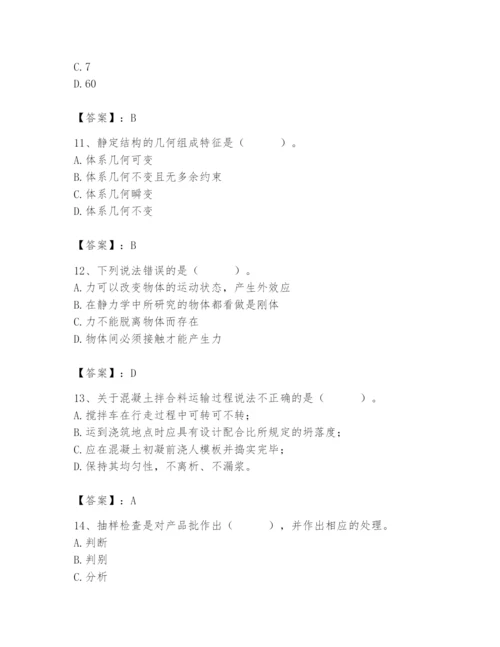 C.7
D.60

【答案】：B

11、静定结构的几何组成特征是（　　）。
A.体系几何可变
B.体系几何不变且无多余约束
C.体系几何瞬变
D.体系几何不变

【答案】：B

12、下列说法错误的是（　　）。
A.力可以改变物体的运动状态，产生外效应
B.在静力学中所研究的物体都看做是刚体
C.力不能脱离物体而存在
D.物体间必须接触才能产生力

【答案】：D

13、关于混凝土拌合料运输过程说法不正确的是（　　）。
A.搅拌车在行走过程中可转可不转；
B.运到浇筑地点时应具有设计配合比所规定的坍落度；
C.应在混凝土初凝前浇人模板并捣实完毕；
D.保持其均匀性，不离析、不漏浆。

【答案】：A

14、抽样检查是对产品批作出（　　），并作出相应的处理。
A.判断
B.判别
C.分析